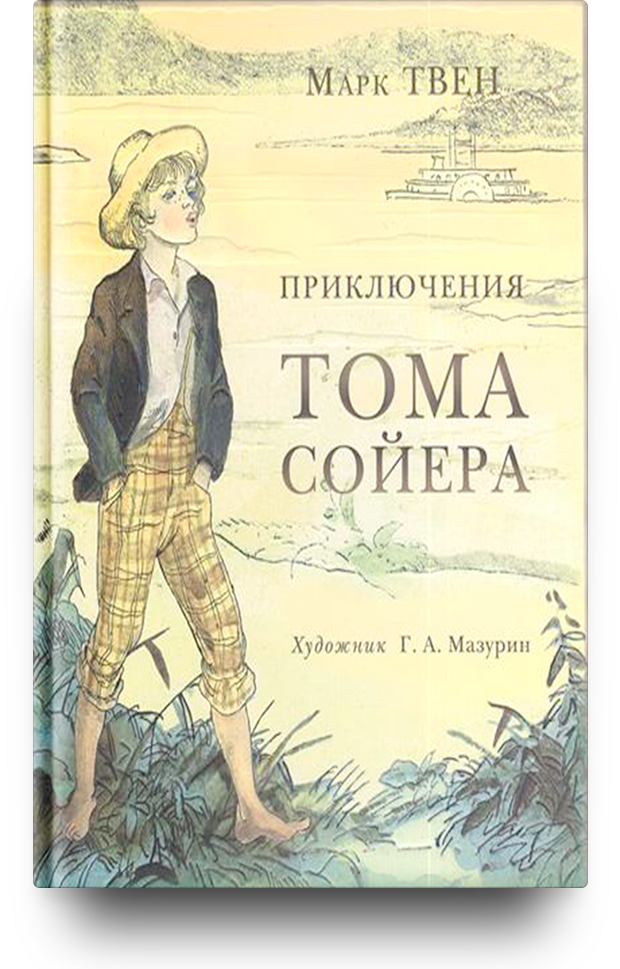 Марк ТВЕН

ПРИКЛЮЧЕНИЯ

ТОМА СОЙЕРА

Художник Г. А. Мазурин